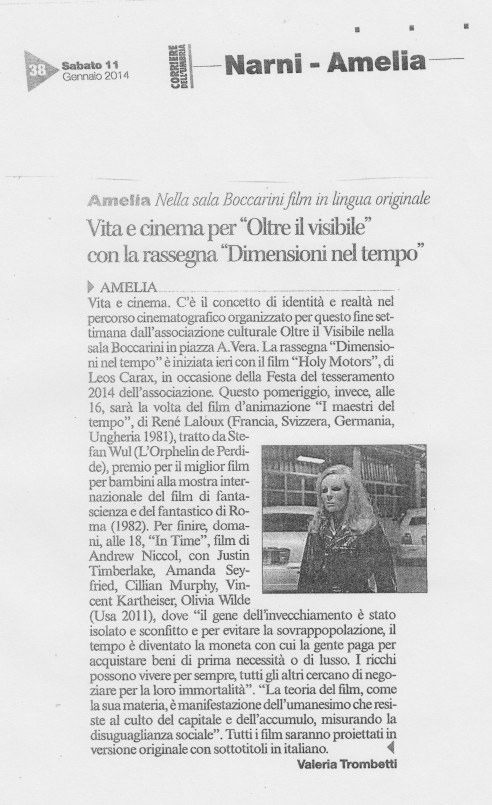 38 Sabato 11 Gennaio 2014

CORRIERE DELL'UMBRIA

Narni - Amelia

Amelia Nella sala Boccarini film in lingua originale

Vita e cinema per "Oltre il visibile" con la rassegna "Dimensioni nel tempo"

AMELIA

Vita e cinema. C'è il concetto di identità e realtà nel percorso cinematografico organizzato per questo fine settimana dall'associazione culturale Oltre il Visibile nella sala Boccarini in piazza A. Vera. La rassegna "Dimensioni nel tempo" è iniziata ieri con il film "Holy Motors", di Leos Carax, in occasione della Festa del tesseramento 2014 dell'associazione. Questo pomeriggio, invece, alle 16, sarà la volta del film d'animazione "I maestri del tempo", di René Laloux (Francia, Svizzera, Germania, Ungheria 1981), tratto da Stefan Wul (L'Orphelin de Perdide), premio per il miglior film per bambini alla mostra internazionale del film di fantascienza e del fantastico di Roma (1982). Per finire, domani, alle 18, "In Time", film di Andrew Niccol, con Justin Timberlake, Amanda Seyfried, Cillian Murphy, Vincent Kartheiser, Olivia Wilde (Usa 2011), dove "il gene dell'invecchiamento è stato isolato e sconfitto e per evitare la sovrappopolazione, il tempo è diventato la moneta con cui la gente paga per acquistare beni di prima necessità o di lusso. I ricchi possono vivere per sempre, tutti gli altri cercano di negoziare per la loro immortalità". "La teoria del film, come la sua materia, è manifestazione dell'umanesimo che resiste al culto del capitale e dell'accumulo, misurando la disuguaglianza sociale". Tutti i film saranno proiettati in versione originale con sottotitoli in italiano.

Valeria Trombetti